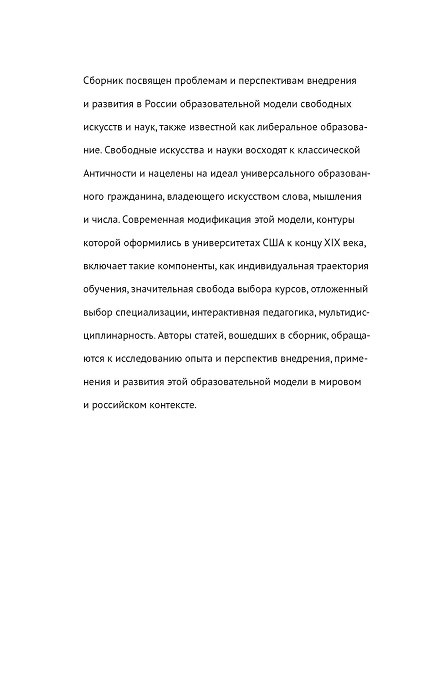 Сборник посвящен проблемам и перспективам внедрения и развития в России образовательной модели свободных искусств и наук, также известной как либеральное образование. Свободные искусства и науки восходят к классической Античности и нацелены на идеал универсального образованного гражданина, владеющего искусством слова, мышления и числа. Современная модификация этой модели, контуры которой оформились в университетах США к концу XIX века, включает такие компоненты, как индивидуальная траектория обучения, значительная свобода выбора курсов, отложенный выбор специализации, интерактивная педагогика, мультидисциплинарность. Авторы статей, вошедших в сборник, обращаются к исследованию опыта и перспектив внедрения, применения и развития этой образовательной модели в мировом и российском контексте.